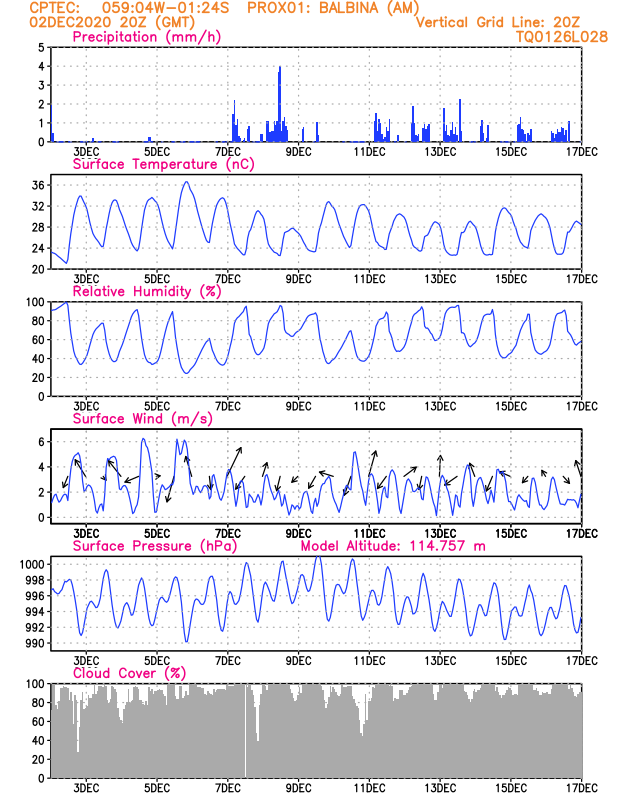 CPTEC: 059:04W-01:24S PROX01: BALBINA (AM)
02DEC2020 20Z (GMT) Vertical Grid Line: 20Z
TQ0126L028

Precipitation (mm/h)
5 4 3 2 1 0
3DEC 5DEC 7DEC 9DEC 11DEC 13DEC 15DEC 17DEC

Surface Temperature (nC)
36 32 28 24 20
3DEC 5DEC 7DEC 9DEC 11DEC 13DEC 15DEC 17DEC

Relative Humidity (%)
100 80 60 40 20 0
3DEC 5DEC 7DEC 9DEC 11DEC 13DEC 15DEC 17DEC

Surface Wind (m/s)
6 4 2 0
3DEC 5DEC 7DEC 9DEC 11DEC 13DEC 15DEC 17DEC

Surface Pressure (hPa) Model Altitude: 114.757 m
1000 998 996 994 992 990
3DEC 5DEC 7DEC 9DEC 11DEC 13DEC 15DEC 17DEC

Cloud Cover (%)
100 80 60 40 20 0
3DEC 5DEC 7DEC 9DEC 11DEC 13DEC 15DEC 17DEC